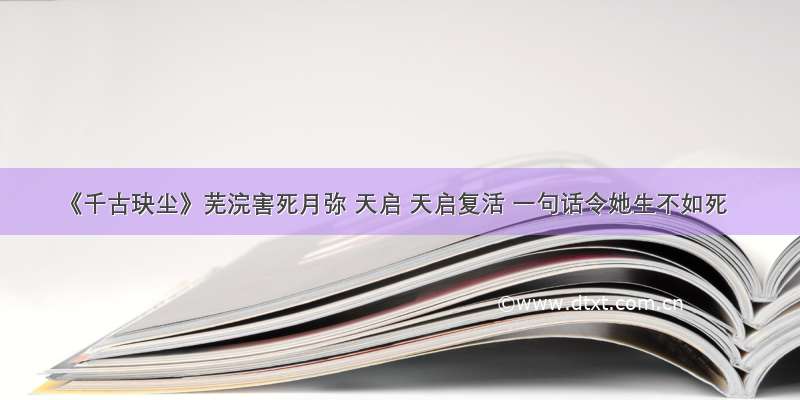 《千古玦尘》芜浣害死月弥 天启 天启复活 一句话令她生不如死

©www.dtxt.com.cn